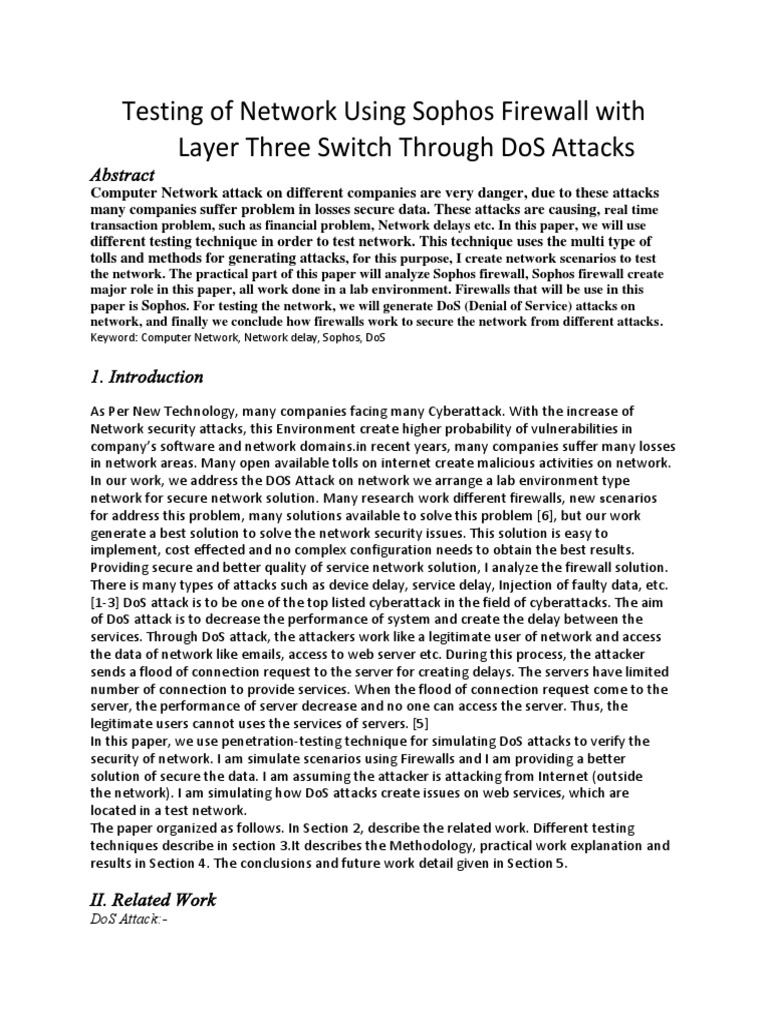 Testing of Network Using Sophos Firewall with Layer Three Switch Through DoS Attacks

Abstract

Computer Network attack on different companies are very danger, due to these attacks many companies suffer problem in losses secure data. These attacks are causing, real time transaction problem, such as financial problem, Network delays etc. In this paper, we will use different testing technique in order to test network. This technique uses the multi type of tolls and methods for generating attacks, for this purpose, I create network scenarios to test the network. The practical part of this paper will analyze Sophos firewall, Sophos firewall create major role in this paper, all work done in a lab environment. Firewalls that will be use in this paper is Sophos. For testing the network, we will generate DoS (Denial of Service) attacks on network, and finally we conclude how firewalls work to secure the network from different attacks.

Keyword: Computer Network, Network delay, Sophos, DoS

1. Introduction

As Per New Technology, many companies facing many Cyberattack. With the increase of Network security attacks, this Environment create higher probability of vulnerabilities in company's software and network domains.in recent years, many companies suffer many losses in network areas. Many open available tolls on internet create malicious activities on network. In our work, we address the DOS Attack on network we arrange a lab environment type network for secure network solution. Many research work different firewalls, new scenarios for address this problem, many solutions available to solve this problem [6], but our work generate a best solution to solve the network security issues. This solution is easy to implement, cost effected and no complex configuration needs to obtain the best results. Providing secure and better quality of service network solution, I analyze the firewall solution. There is many types of attacks such as device delay, service delay, Injection of faulty data, etc. [1-3] DoS attack is to be one of the top listed cyberattack in the field of cyberattacks. The aim of DoS attack is to decrease the performance of system and create the delay between the services. Through DoS attack, the attackers work like a legitimate user of network and access the data of network like emails, access to web server etc. During this process, the attacker sends a flood of connection request to the server for creating delays. The servers have limited number of connection to provide services. When the flood of connection request come to the server, the performance of server decrease and no one can access the server. Thus, the legitimate users cannot uses the services of servers. [5]
In this paper, we use penetration-testing technique for simulating DoS attacks to verify the security of network. I am simulate scenarios using Firewalls and I am providing a better solution of secure the data. I am assuming the attacker is attacking from Internet (outside the network). I am simulating how DoS attacks create issues on web services, which are located in a test network.
The paper organized as follows. In Section 2, describe the related work. Different testing techniques describe in section 3.It describes the Methodology, practical work explanation and results in Section 4. The conclusions and future work detail given in Section 5.

II. Related Work

DoS Attack:-